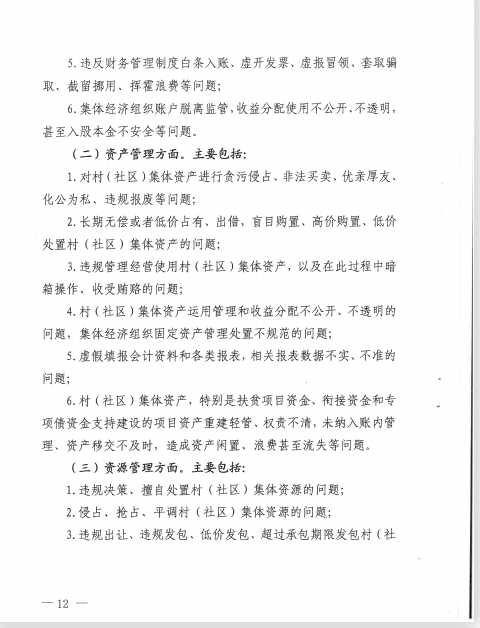 5.违反财务管理制度白条入账、虚开发票、虚报冒领、套取骗取、截留挪用、挥霍浪费等问题；

6.集体经济组织账户脱离监管，收益分配使用不公开、不透明，甚至入股本金不安全等问题。

（二）资产管理方面。主要包括：

1.对村（社区）集体资产进行贪污侵占、非法买卖、优亲厚友、化公为私、违规报废等问题；

2.长期无偿或者低价占有、出借，盲目购置、高价购置、低价处置村（社区）集体资产的问题；

3.违规管理经营使用村（社区）集体资产，以及在此过程中暗箱操作、收受贿赂的问题；

4.村（社区）集体资产运用管理和收益分配不公开、不透明的问题，集体经济组织固定资产管理处置不规范的问题；

5.虚假填报会计资料和各类报表，相关报表数据不实、不准的问题；

6.村（社区）集体资产，特别是扶贫项目资金、衔接资金和专项债资金支持建设的项目资产重建轻管、权责不清，未纳入账内管理、资产移交不及时，造成资产闲置、浪费甚至流失等问题。

（三）资源管理方面。主要包括：

1.违规决策、擅自处置村（社区）集体资源的问题；

2.侵占、抢占、平调村（社区）集体资源的问题；

3.违规出让、违规发包、低价发包、超过承包期限发包村（社

— 12 —